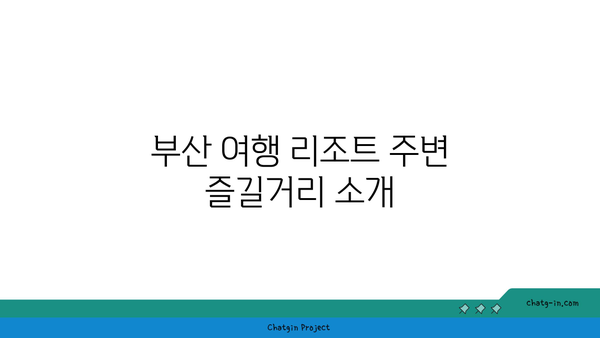 부산 여행 리조트 주변 즐길거리 소개

chatg-in.com

Chatgin Project